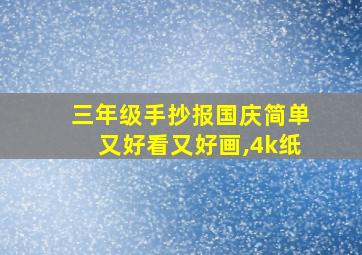 三年级手抄报国庆简单又好看又好画,4k纸